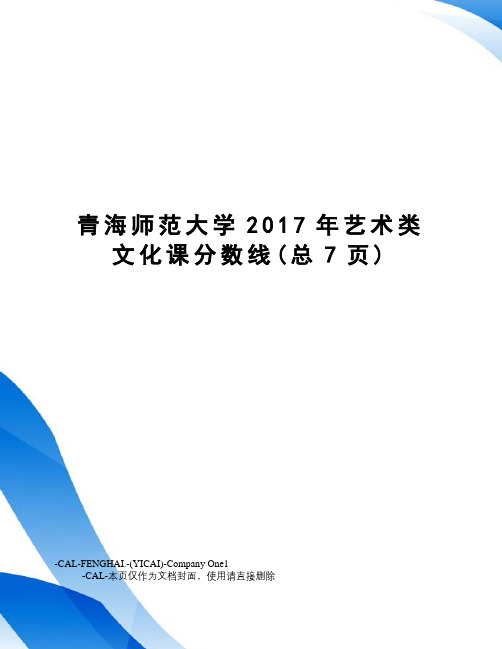 青海师范大学 2017 年艺术类文化课分数线(总 7 页)

-CAL-FENGHAI.-(YICAI)-Company One1
-CAL-本页仅作为文档封面，使用请直接删除